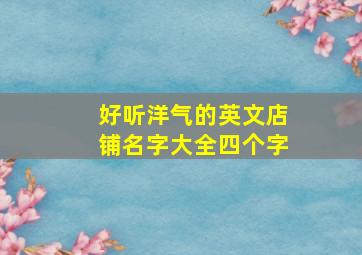 好听洋气的英文店铺名字大全四个字